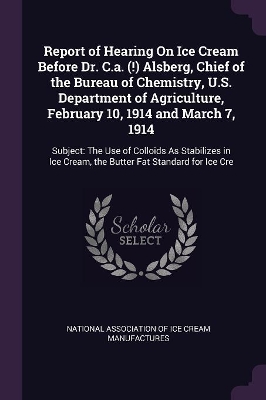 Report of Hearing On Ice Cream Before Dr. C.a. (!) Alsberg, Chief of the Bureau of Chemistry, U.S. Department of Agriculture, February 10, 1914 and March 7, 1914

Subject: The Use of Colloids As Stabilizes in Ice Cream, the Butter Fat Standard for Ice Cre

Scholar SELECT

NATIONAL ASSOCIATION OF ICE CREAM MANUFACTURES